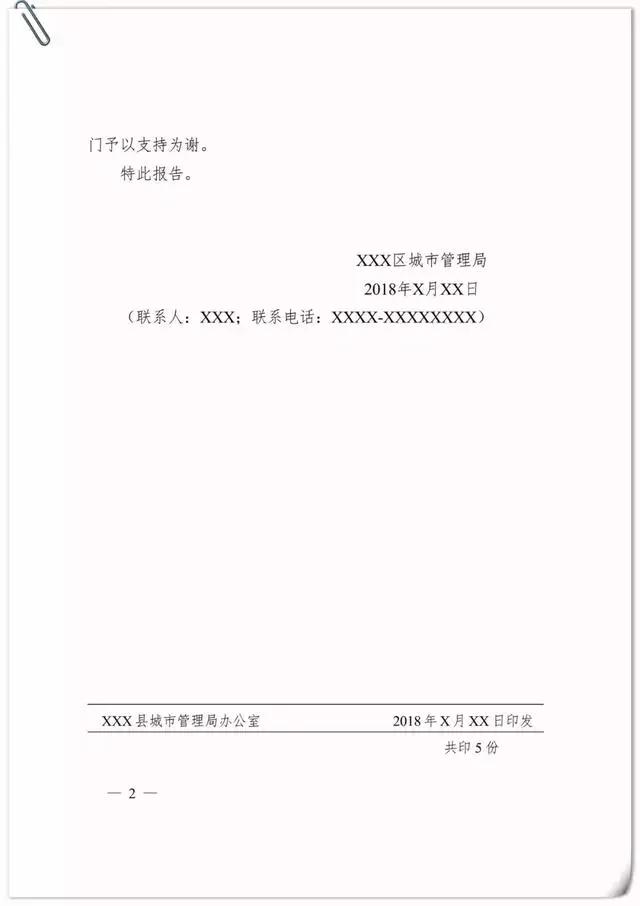 门予以支持为谢。

特此报告。

XXX区城市管理局
2018年X月XX日
（联系人：XXX；联系电话：XXXX-XXXXXXXX）

XXX县城市管理局办公室　　2018年X月XX日印发
共印5份

— 2 —